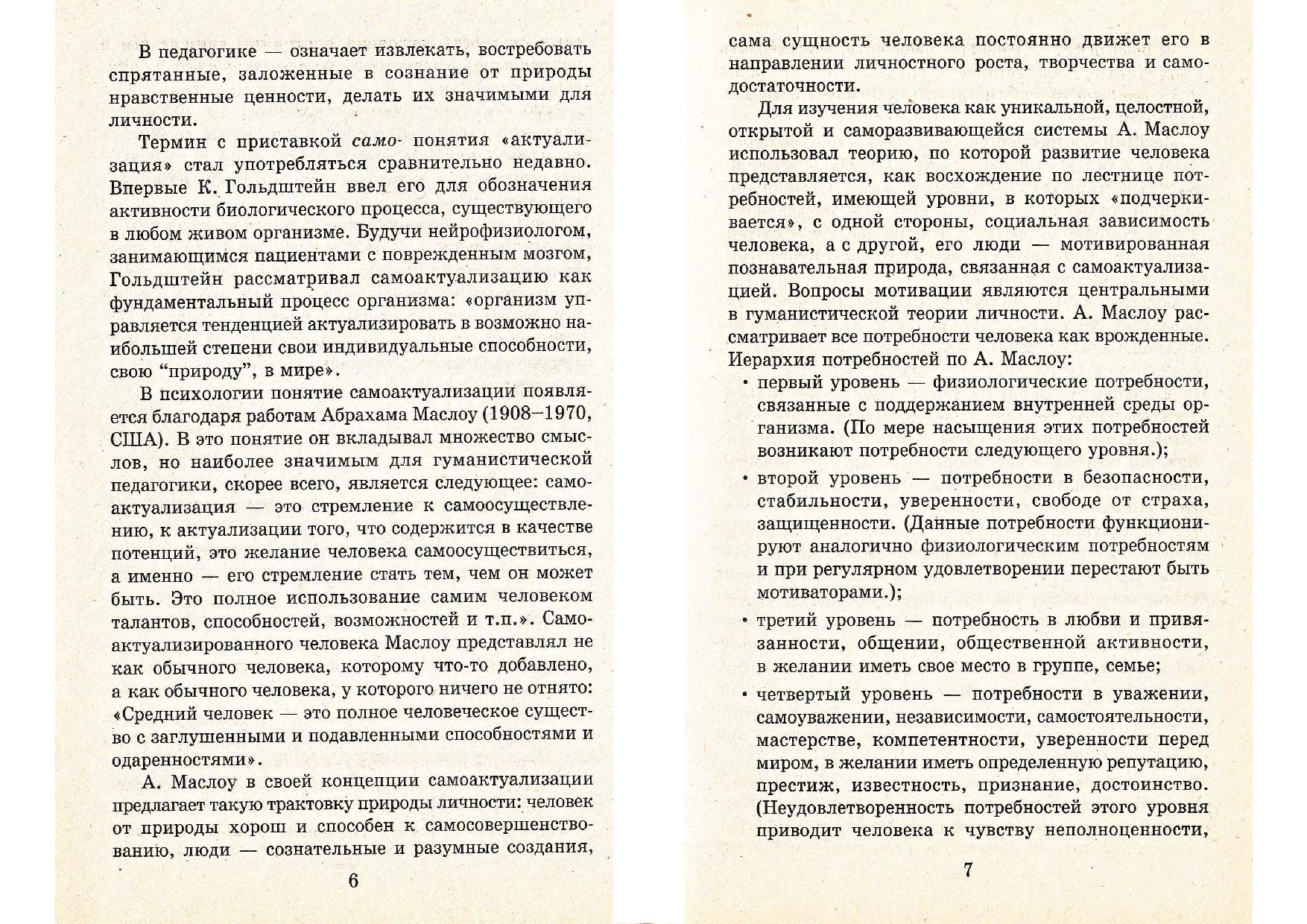 В педагогике — означает извлекать, востребовать спрятанные, заложенные в сознание от природы нравственные ценности, делать их значимыми для личности.

Термин с приставкой само- понятия «актуализация» стал употребляться сравнительно недавно. Впервые К. Гольдштейн ввел его для обозначения активности биологического процесса, существующего в любом живом организме. Будучи нейрофизиологом, занимающимся пациентами с поврежденным мозгом, Гольдштейн рассматривал самоактуализацию как фундаментальный процесс организма: «организм управляется тенденцией актуализировать в возможно наибольшей степени свои индивидуальные способности, свою “природу”, в мире».

В психологии понятие самоактуализации появляется благодаря работам Абрахама Маслоу (1908–1970, США). В это понятие он вкладывал множество смыслов, но наиболее значимым для гуманистической педагогики, скорее всего, является следующее: самоактуализация — это стремление к самоосуществлению, к актуализации того, что содержится в качестве потенций, это желание человека самоосуществиться, а именно — его стремление стать тем, чем он может быть. Это полное использование самим человеком талантов, способностей, возможностей и т.п.». Самоактуализированного человека Маслоу представлял не как обычного человека, которому что-то добавлено, а как обычного человека, у которого ничего не отнято: «Средний человек — это полное человеческое существо с заглушенными и подавленными способностями и одаренностями».

А. Маслоу в своей концепции самоактуализации предлагает такую трактовку природы личности: человек от природы хорош и способен к самосовершенствованию, люди — сознательные и разумные создания,

6

сама сущность человека постоянно движет его в направлении личностного роста, творчества и самодостаточности.

Для изучения человека как уникальной, целостной, открытой и саморазвивающейся системы А. Маслоу использовал теорию, по которой развитие человека представляется, как восхождение по лестнице потребностей, имеющей уровни, в которых «подчеркивается», с одной стороны, социальная зависимость человека, а с другой, его люди — мотивированная познавательная природа, связанная с самоактуализацией. Вопросы мотивации являются центральными в гуманистической теории личности. А. Маслоу рассматривает все потребности человека как врожденные. Иерархия потребностей по А. Маслоу:

• первый уровень — физиологические потребности, связанные с поддержанием внутренней среды организма. (По мере насыщения этих потребностей возникают потребности следующего уровня.);

• второй уровень — потребности в безопасности, стабильности, уверенности, свободе от страха, защищенности. (Данные потребности функционируют аналогично физиологическим потребностям и при регулярном удовлетворении перестают быть мотиваторами.);

• третий уровень — потребность в любви и привязанности, общении, общественной активности, в желании иметь свое место в группе, семье;

• четвертый уровень — потребности в уважении, самоуважении, независимости, самостоятельности, мастерстве, компетентности, уверенности перед миром, в желании иметь определенную репутацию, престиж, известность, признание, достоинство. (Неудовлетворенность потребностей этого уровня приводит человека к чувству неполноценности,

7